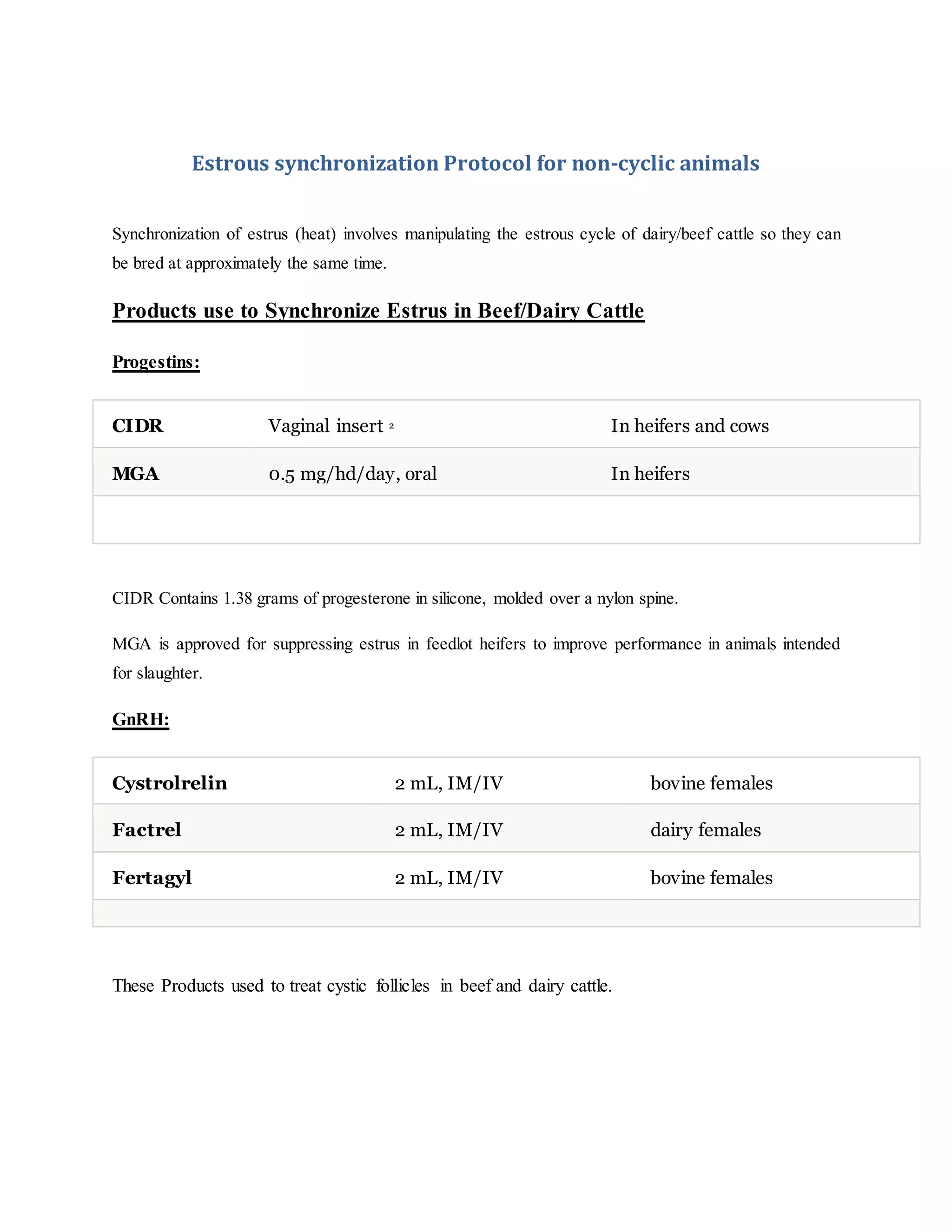 Estrous synchronization Protocol for non-cyclic animals

Synchronization of estrus (heat) involves manipulating the estrous cycle of dairy/beef cattle so they can be bred at approximately the same time.

Products use to Synchronize Estrus in Beef/Dairy Cattle

Progestins:

| CIDR | Vaginal insert $^2$ | In heifers and cows |
|---|---|---|
| MGA | 0.5 mg/hd/day, oral | In heifers |
| | | |

CIDR Contains 1.38 grams of progesterone in silicone, molded over a nylon spine.

MGA is approved for suppressing estrus in feedlot heifers to improve performance in animals intended for slaughter.

GnRH:

| Cystrolrelin | 2 mL, IM/IV | bovine females |
|---|---|---|
| Factrel | 2 mL, IM/IV | dairy females |
| Fertagyl | 2 mL, IM/IV | bovine females |
| | | |

These Products used to treat cystic follicles in beef and dairy cattle.